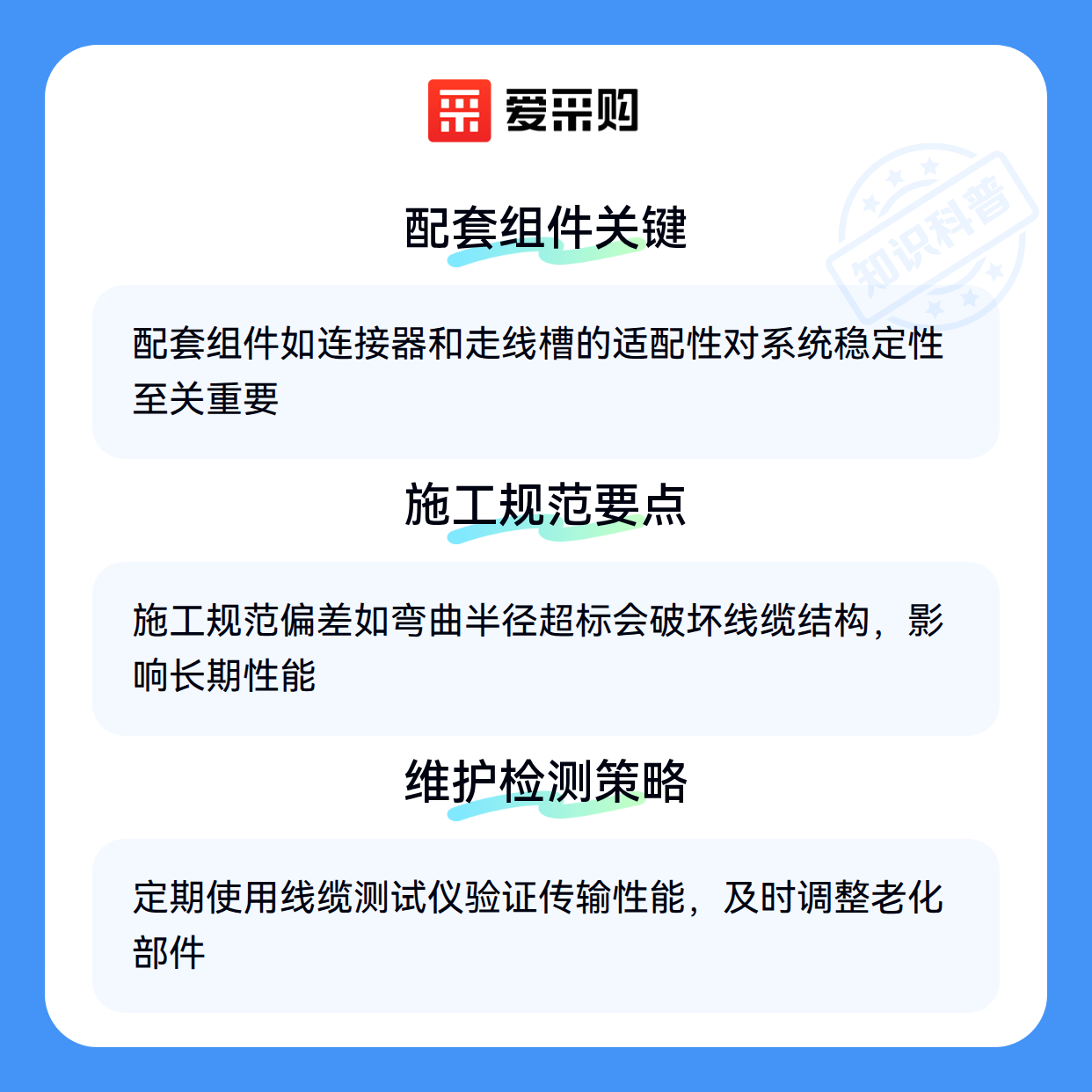 爱采购

配套组件关键

配套组件如连接器和走线槽的适配性对系统稳定性至关重要

施工规范要点

施工规范偏差如弯曲半径超标会破坏线缆结构，影响长期性能

维护检测策略

定期使用线缆测试仪验证传输性能，及时调整老化部件

知识科普